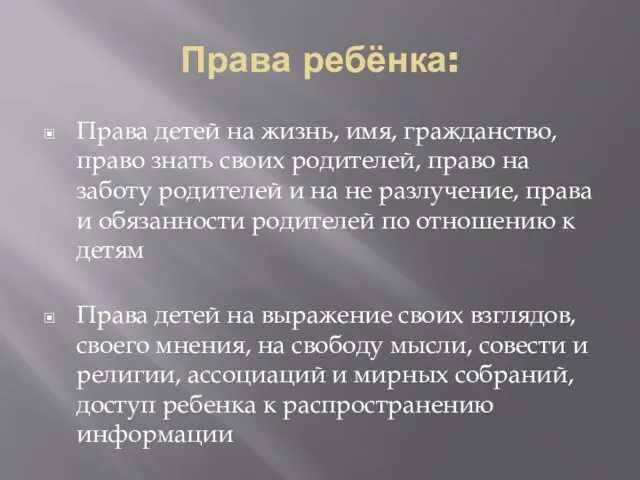 Права ребёнка:

Права детей на жизнь, имя, гражданство, право знать своих родителей, право на заботу родителей и на не разлучение, права и обязанности родителей по отношению к детям

Права детей на выражение своих взглядов, своего мнения, на свободу мысли, совести и религии, ассоциаций и мирных собраний, доступ ребенка к распространению информации